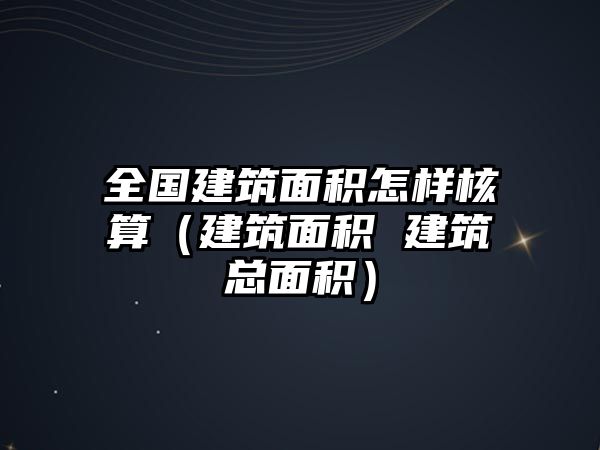 全国建筑面积怎样核算（建筑面积 建筑总面积）